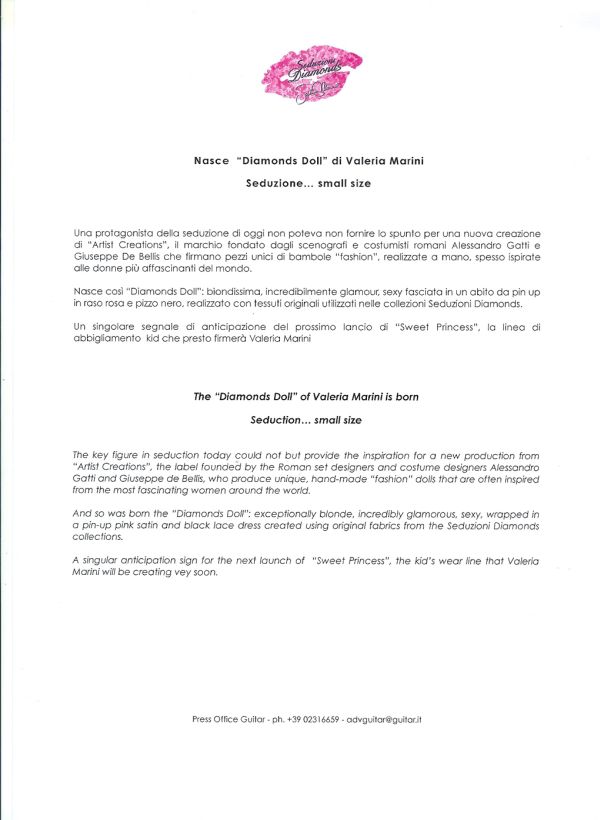 Seduzioni Diamonds

Nasce "Diamonds Doll" di Valeria Marini

Seduzione... small size

Una protagonista della seduzione di oggi non poteva non fornire lo spunto per una nuova creazione di "Artist Creations", il marchio fondato dagli scenografi e costumisti romani Alessandro Gatti e Giuseppe De Bellis che firmano pezzi unici di bambole "fashion", realizzate a mano, spesso ispirate alle donne più affascinanti del mondo.

Nasce così "Diamonds Doll": biondissima, incredibilmente glamour, sexy fasciata in un abito da pin up in raso rosa e pizzo nero, realizzato con tessuti originali utilizzati nelle collezioni Seduzioni Diamonds.

Un singolare segnale di anticipazione del prossimo lancio di "Sweet Princess", la linea di abbigliamento kid che presto firmerà Valeria Marini

The "Diamonds Doll" of Valeria Marini is born

Seduction... small size

The key figure in seduction today could not but provide the inspiration for a new production from "Artist Creations", the label founded by the Roman set designers and costume designers Alessandro Gatti and Giuseppe de Bellis, who produce unique, hand-made "fashion" dolls that are often inspired from the most fascinating women around the world.

And so was born the "Diamonds Doll": exceptionally blonde, incredibly glamorous, sexy, wrapped in a pin-up pink satin and black lace dress created using original fabrics from the Seduzioni Diamonds collections.

A singular anticipation sign for the next launch of "Sweet Princess", the kid's wear line that Valeria Marini will be creating vey soon.

Press Office Guitar - ph. +39 02316659 - advguitar@guitar.it